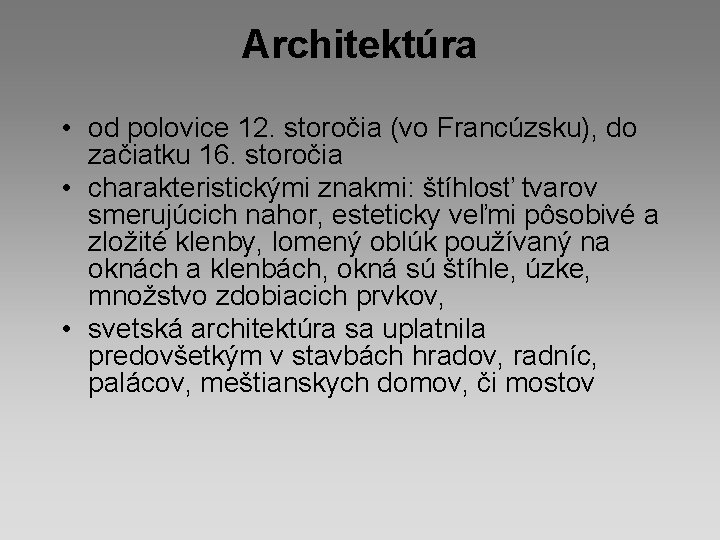 Architektúra

• od polovice 12. storočia (vo Francúzsku), do začiatku 16. storočia
• charakteristickými znakmi: štíhlosť tvarov smerujúcich nahor, esteticky veľmi pôsobivé a zložité klenby, lomený oblúk používaný na oknách a klenbách, okná sú štíhle, úzke, množstvo zdobiacich prvkov,
• svetská architektúra sa uplatnila predovšetkým v stavbách hradov, radníc, palácov, meštianskych domov, či mostov